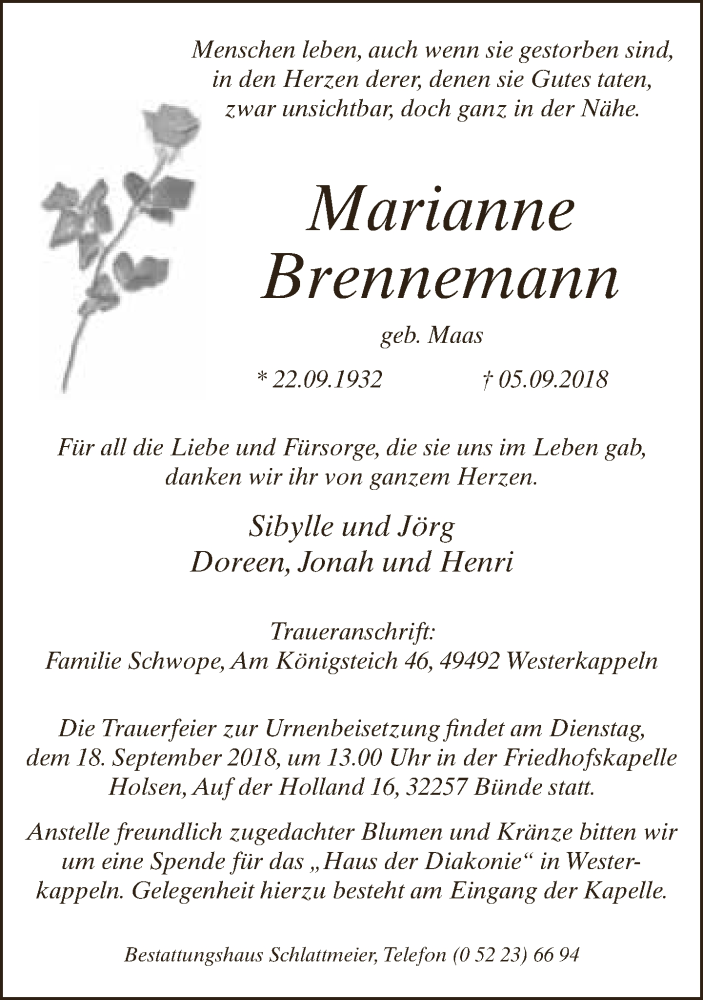 Menschen leben, auch wenn sie gestorben sind, in den Herzen derer, denen sie Gutes taten, zwar unsichtbar, doch ganz in der Nähe.

Marianne Brennemann

geb. Maas

* 22.09.1932 † 05.09.2018

Für all die Liebe und Fürsorge, die sie uns im Leben gab, danken wir ihr von ganzem Herzen.

Sibylle und Jörg
Doreen, Jonah und Henri

Traueranschrift:
Familie Schwope, Am Königsteich 46, 49492 Westerkappeln

Die Trauerfeier zur Urnenbeisetzung findet am Dienstag, dem 18. September 2018, um 13.00 Uhr in der Friedhofskapelle Holsen, Auf der Holland 16, 32257 Bünde statt.

Anstelle freundlich zugedachter Blumen und Kränze bitten wir um eine Spende für das „Haus der Diakonie“ in Westerkappeln. Gelegenheit hierzu besteht am Eingang der Kapelle.

Bestattungshaus Schlattmeier, Telefon (0 52 23) 66 94